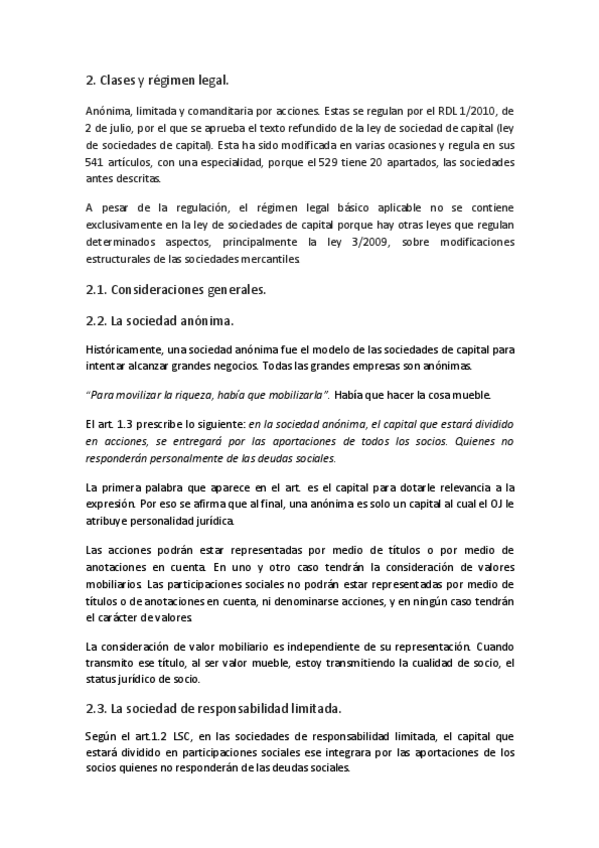 2. Clases y régimen legal.

Anónima, limitada y comanditaria por acciones. Estas se regulan por el RDL 1/2010, de 2 de julio, por el que se aprueba el texto refundido de la ley de sociedad de capital (ley de sociedades de capital). Esta ha sido modificada en varias ocasiones y regula en sus 541 artículos, con una especialidad, porque el 529 tiene 20 apartados, las sociedades antes descritas.

A pesar de la regulación, el régimen legal básico aplicable no se contiene exclusivamente en la ley de sociedades de capital porque hay otras leyes que regulan determinados aspectos, principalmente la ley 3/2009, sobre modificaciones estructurales de las sociedades mercantiles.

2.1. Consideraciones generales.

2.2. La sociedad anónima.

Históricamente, una sociedad anónima fue el modelo de las sociedades de capital para intentar alcanzar grandes negocios. Todas las grandes empresas son anónimas.

"Para movilizar la riqueza, había que mobilizarla". Había que hacer la cosa mueble.

El art. 1.3 prescribe lo siguiente: en la sociedad anónima, el capital que estará dividido en acciones, se entregará por las aportaciones de todos los socios. Quienes no responderán personalmente de las deudas sociales.

La primera palabra que aparece en el art. es el capital para dotarle relevancia a la expresión. Por eso se afirma que al final, una anónima es solo un capital al cual el OJ le atribuye personalidad jurídica.

Las acciones podrán estar representadas por medio de títulos o por medio de anotaciones en cuenta. En uno y otro caso tendrán la consideración de valores mobiliarios. Las participaciones sociales no podrán estar representadas por medio de títulos o de anotaciones en cuenta, ni denominarse acciones, y en ningún caso tendrán el carácter de valores.

La consideración de valor mobiliario es independiente de su representación. Cuando transmito ese título, al ser valor mueble, estoy transmitiendo la cualidad de socio, el status jurídico de socio.

2.3. La sociedad de responsabilidad limitada.

Según el art.1.2 LSC, en las sociedades de responsabilidad limitada, el capital que estará dividido en participaciones sociales ese integrara por las aportaciones de los socios quienes no responderán de las deudas sociales.